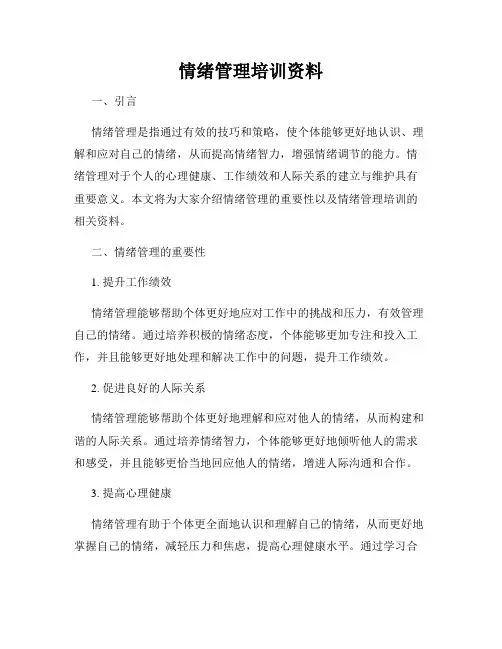 情绪管理培训资料

一、引言

情绪管理是指通过有效的技巧和策略，使个体能够更好地认识、理解和应对自己的情绪，从而提高情绪智力，增强情绪调节的能力。情绪管理对于个人的心理健康、工作绩效和人际关系的建立与维护具有重要意义。本文将为大家介绍情绪管理的重要性以及情绪管理培训的相关资料。

二、情绪管理的重要性

1. 提升工作绩效

情绪管理能够帮助个体更好地应对工作中的挑战和压力，有效管理自己的情绪。通过培养积极的情绪态度，个体能够更加专注和投入工作，并且能够更好地处理和解决工作中的问题，提升工作绩效。

2. 促进良好的人际关系

情绪管理能够帮助个体更好地理解和应对他人的情绪，从而构建和谐的人际关系。通过培养情绪智力，个体能够更好地倾听他人的需求和感受，并且能够更恰当地回应他人的情绪，增进人际沟通和合作。

3. 提高心理健康

情绪管理有助于个体更全面地认识和理解自己的情绪，从而更好地掌握自己的情绪，减轻压力和焦虑，提高心理健康水平。通过学习合